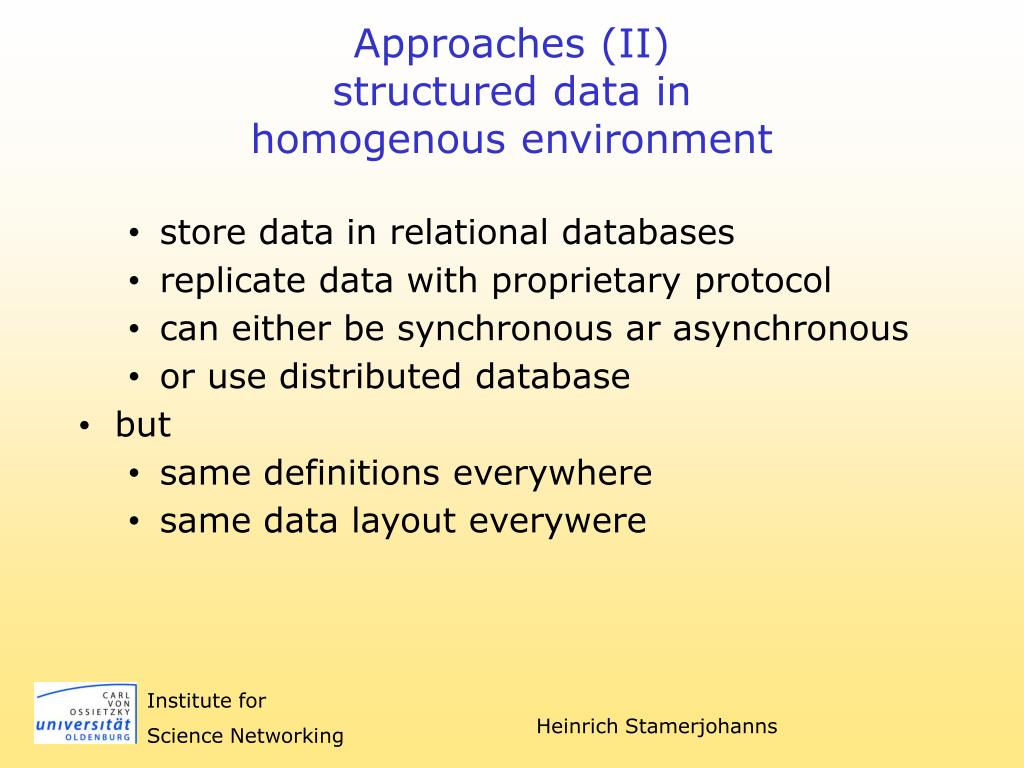 Approaches (II)
structured data in
homogenous environment

• store data in relational databases
• replicate data with proprietary protocol
• can either be synchronous ar asynchronous
• or use distributed database

• but
• same definitions everywhere
• same data layout everywere

CARL VON OSSIETZKY universität OLDENBURG

Institute for
Science Networking

Heinrich Stamerjohanns